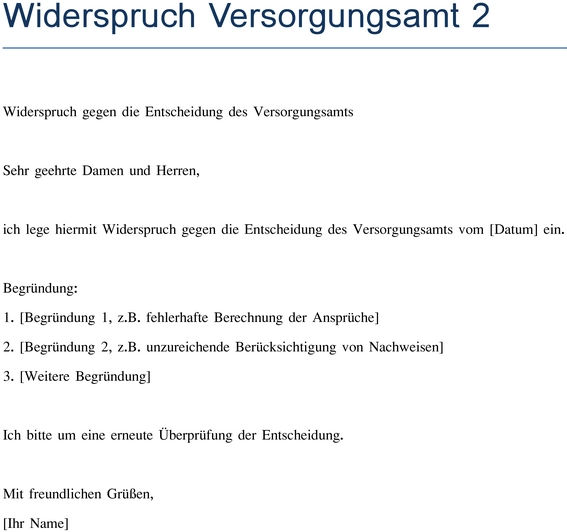 Widerspruch Versorgungsamt 2

Widerspruch gegen die Entscheidung des Versorgungsamts

Sehr geehrte Damen und Herren,

ich lege hiermit Widerspruch gegen die Entscheidung des Versorgungsamts vom [Datum] ein.

Begründung:
1. [Begründung 1, z.B. fehlerhafte Berechnung der Ansprüche]
2. [Begründung 2, z.B. unzureichende Berücksichtigung von Nachweisen]
3. [Weitere Begründung]

Ich bitte um eine erneute Überprüfung der Entscheidung.

Mit freundlichen Grüßen,
[Ihr Name]